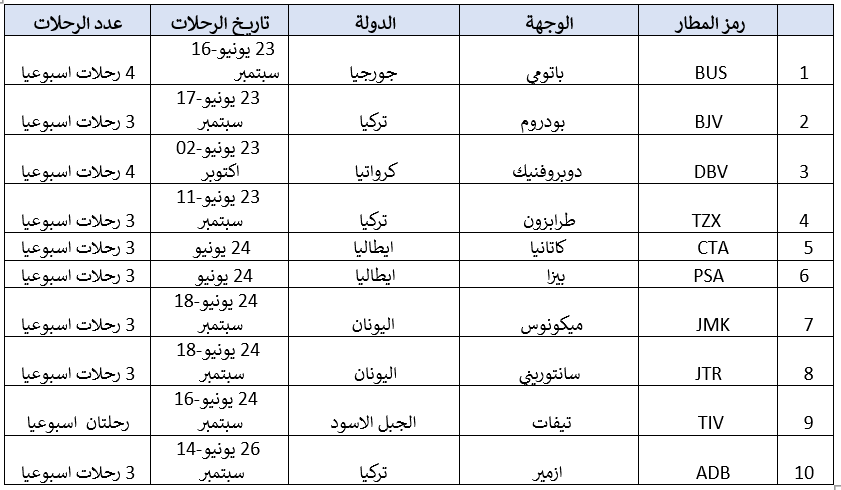 | | رمز المطار | الوجهة | الدولة | تاريخ الرحلات | عدد الرحلات |
|---|---|---|---|---|---|
| 1 | BUS | باتومي | جورجيا | 23 يونيو-16 سبتمبر | 4 رحلات اسبوعيا |
| 2 | BJV | بودروم | تركيا | 23 يونيو-17 سبتمبر | 3 رحلات اسبوعيا |
| 3 | DBV | دوبروفنيك | كرواتيا | 23 يونيو-02 اكتوبر | 4 رحلات اسبوعيا |
| 4 | TZX | طرابزون | تركيا | 23 يونيو-11 سبتمبر | 3 رحلات اسبوعيا |
| 5 | CTA | كاتانيا | ايطاليا | 24 يونيو | 3 رحلات اسبوعيا |
| 6 | PSA | بيزا | ايطاليا | 24 يونيو | 3 رحلات اسبوعيا |
| 7 | JMK | ميكونوس | اليونان | 24 يونيو-18 سبتمبر | 3 رحلات اسبوعيا |
| 8 | JTR | سانتوريني | اليونان | 24 يونيو-18 سبتمبر | 3 رحلات اسبوعيا |
| 9 | TIV | تيفات | الجبل الاسود | 24 يونيو-16 سبتمبر | رحلتان اسبوعيا |
| 10 | ADB | ازمير | تركيا | 26 يونيو-14 سبتمبر | 3 رحلات اسبوعيا |